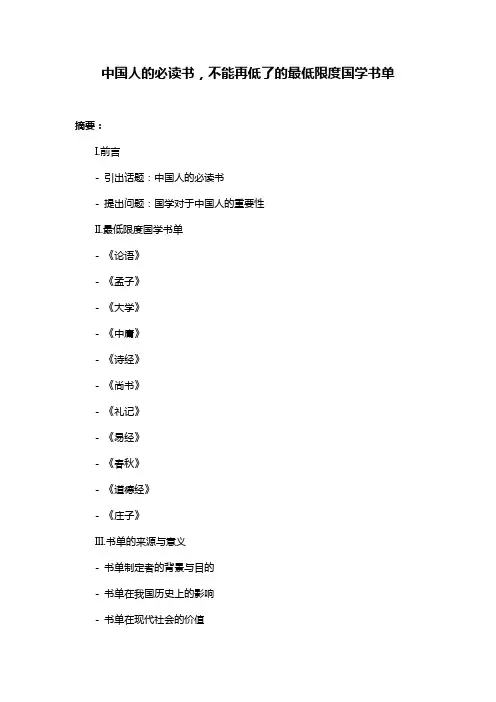 中国人的必读书，不能再低了的最低限度国学书单

摘要：

I.前言

- 引出话题：中国人的必读书

- 提出问题：国学对于中国人的重要性

II.最低限度国学书单

- 《论语》

- 《孟子》

- 《大学》

- 《中庸》

- 《诗经》

- 《尚书》

- 《礼记》

- 《易经》

- 《春秋》

- 《道德经》

- 《庄子》

III.书单的来源与意义

- 书单制定者的背景与目的

- 书单在我国历史上的影响

- 书单在现代社会的价值